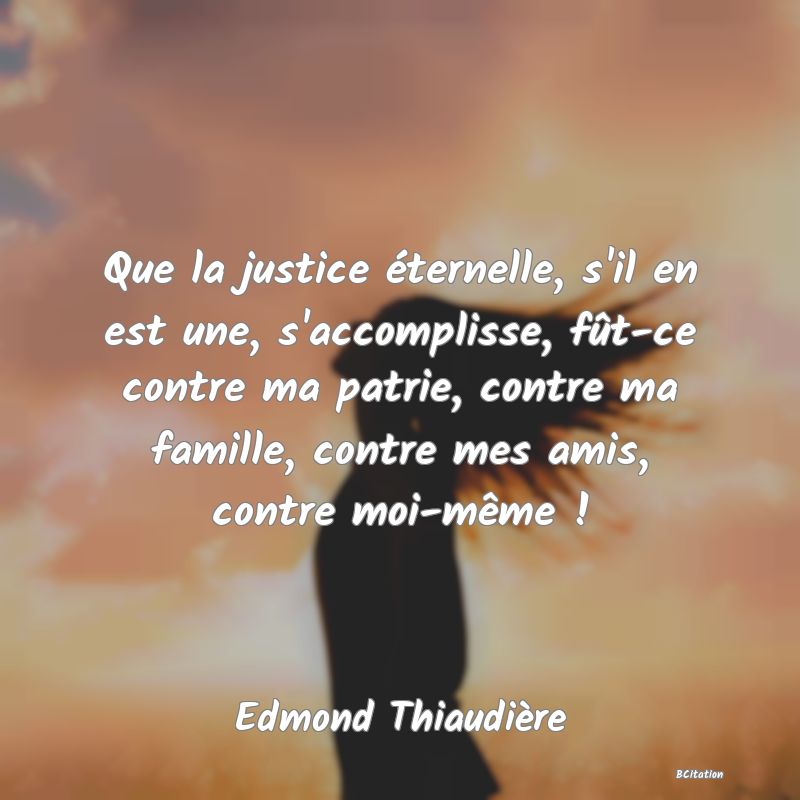 Que la justice éternelle, s'il en est une, s'accomplisse, fût-ce contre ma patrie, contre ma famille, contre mes amis, contre moi-même !

Edmond Thiaudière

BCitation